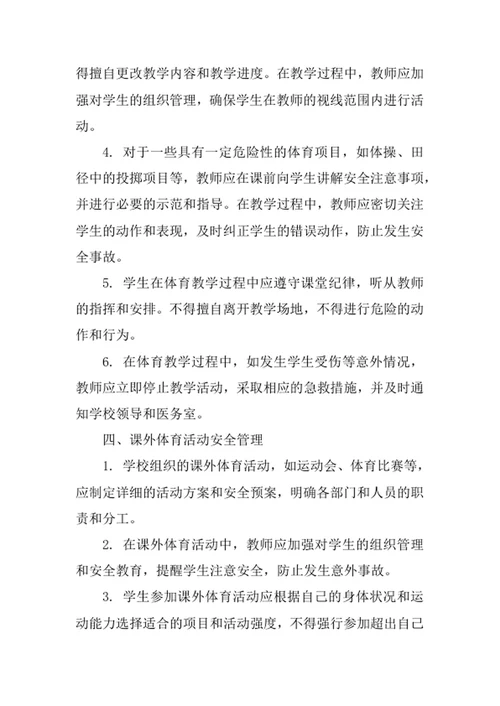 得擅自更改教学内容和教学进度。在教学过程中，教师应加强对学生的组织管理，确保学生在教师的视线范围内进行活动。

4. 对于一些具有一定危险性的体育项目，如体操、田径中的投掷项目等，教师应在课前向学生讲解安全注意事项，并进行必要的示范和指导。在教学过程中，教师应密切关注学生的动作和表现，及时纠正学生的错误动作，防止发生安全事故。

5. 学生在体育教学过程中应遵守课堂纪律，听从教师的指挥和安排。不得擅自离开教学场地，不得进行危险的动作和行为。

6. 在体育教学过程中，如发生学生受伤等意外情况，教师应立即停止教学活动，采取相应的急救措施，并及时通知学校领导和医务室。

四、课外体育活动安全管理

1. 学校组织的课外体育活动，如运动会、体育比赛等，应制定详细的活动方案和安全预案，明确各部门和人员的职责和分工。

2. 在课外体育活动中，教师应加强对学生的组织管理和安全教育，提醒学生注意安全，防止发生意外事故。

3. 学生参加课外体育活动应根据自己的身体状况和运动能力选择适合的项目和活动强度，不得强行参加超出自己